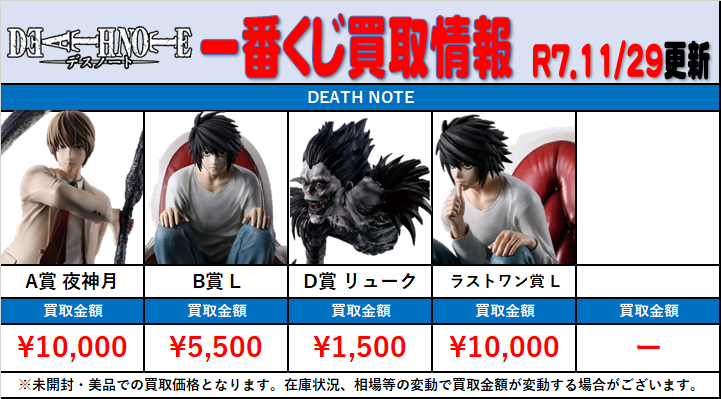 DEATH NOTE
デスノート

一番くじ買取情報 R7.11/29更新

DEATH NOTE

| A賞 夜神月 | B賞 L | D賞 リューク | ラストワン賞 L | |
|---|---|---|---|---|
| 買取金額 | 買取金額 | 買取金額 | 買取金額 | 買取金額 |
| ¥10,000 | ¥5,500 | ¥1,500 | ¥10,000 | ー |

※未開封・美品での買取価格となります。在庫状況、相場等の変動で買取金額が変動する場合がございます。